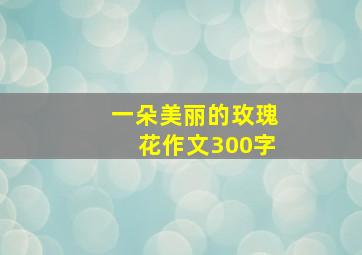 一朵美丽的玫瑰花作文300字